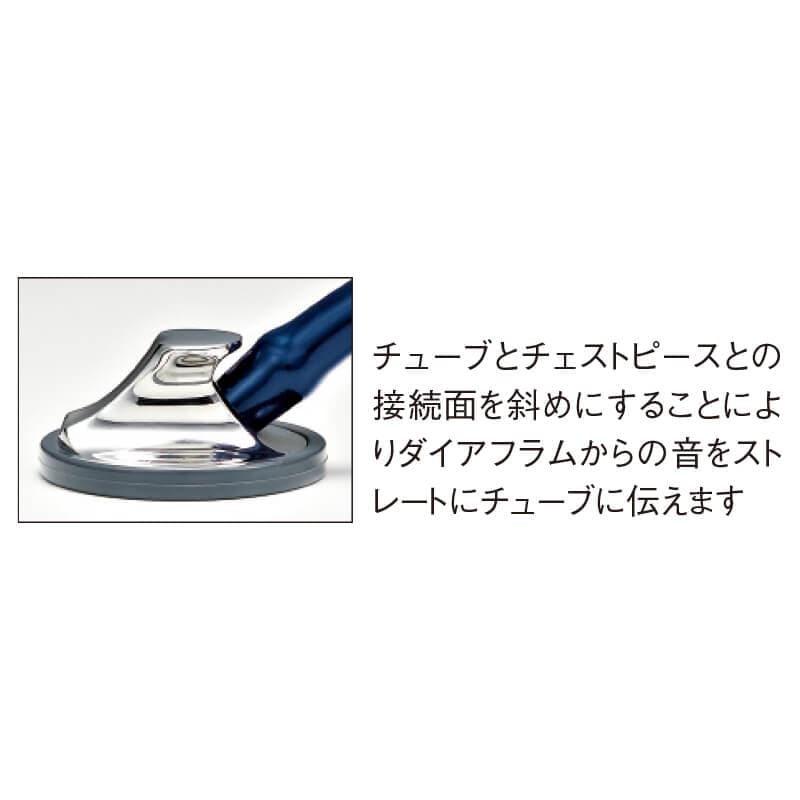 チューブとチェストピースとの接続面を斜めにすることによりダイアフラムからの音をストレートにチューブに伝えます